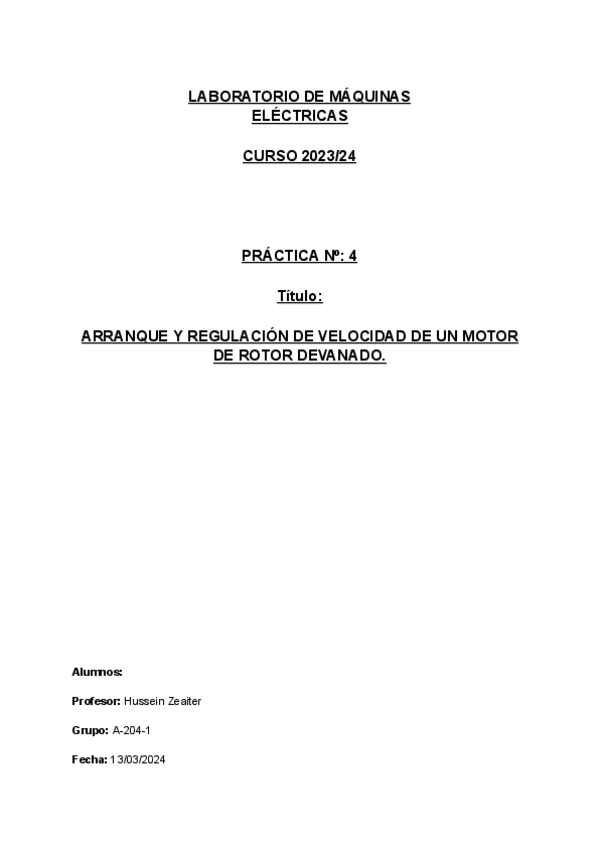 LABORATORIO DE MÁQUINAS ELÉCTRICAS

CURSO 2023/24

PRÁCTICA Nº: 4

Título:

ARRANQUE Y REGULACIÓN DE VELOCIDAD DE UN MOTOR DE ROTOR DEVANADO.

Alumnos:

Profesor: Hussein Zeaiter

Grupo: A-204-1

Fecha: 13/03/2024